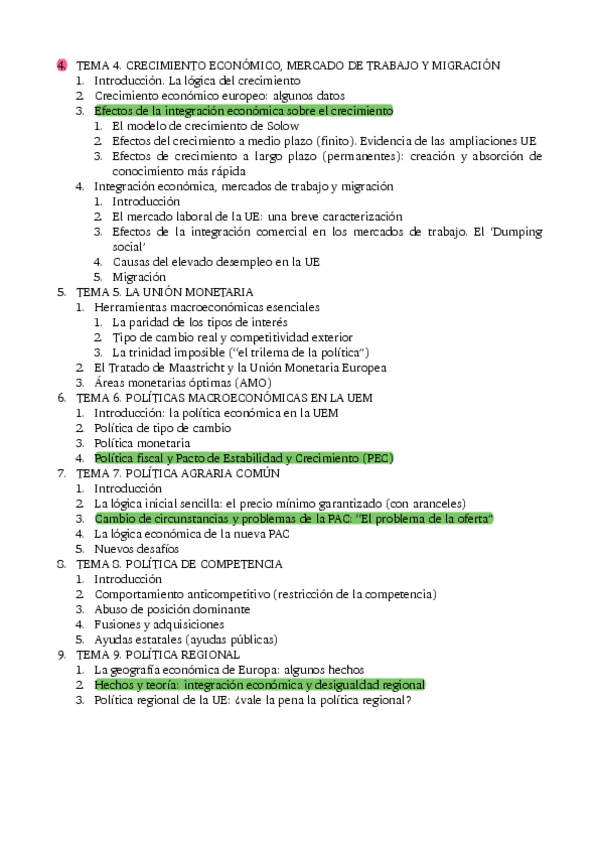 4. TEMA 4. CRECIMIENTO ECONÓMICO, MERCADO DE TRABAJO Y MIGRACIÓN
1. Introducción. La lógica del crecimiento
2. Crecimiento económico europeo: algunos datos
3. Efectos de la integración económica sobre el crecimiento
1. El modelo de crecimiento de Solow
2. Efectos del crecimiento a medio plazo (finito). Evidencia de las ampliaciones UE
3. Efectos de crecimiento a largo plazo (permanentes): creación y absorción de conocimiento más rápida
4. Integración económica, mercados de trabajo y migración
1. Introducción
2. El mercado laboral de la UE: una breve caracterización
3. Efectos de la integración comercial en los mercados de trabajo. El 'Dumping social'
4. Causas del elevado desempleo en la UE
5. Migración
5. TEMA 5. LA UNIÓN MONETARIA
1. Herramientas macroeconómicas esenciales
1. La paridad de los tipos de interés
2. Tipo de cambio real y competitividad exterior
3. La trinidad imposible ("el trilema de la política")
2. El Tratado de Maastricht y la Unión Monetaria Europea
3. Áreas monetarias óptimas (AMO)
6. TEMA 6. POLÍTICAS MACROECONÓMICAS EN LA UEM
1. Introducción: la política económica en la UEM
2. Política de tipo de cambio
3. Política monetaria
4. Política fiscal y Pacto de Estabilidad y Crecimiento (PEC)
7. TEMA 7. POLÍTICA AGRARIA COMÚN
1. Introducción
2. La lógica inicial sencilla: el precio mínimo garantizado (con aranceles)
3. Cambio de circunstancias y problemas de la PAC: "El problema de la oferta"
4. La lógica económica de la nueva PAC
5. Nuevos desafíos
8. TEMA 8. POLÍTICA DE COMPETENCIA
1. Introducción
2. Comportamiento anticompetitivo (restricción de la competencia)
3. Abuso de posición dominante
4. Fusiones y adquisiciones
5. Ayudas estatales (ayudas públicas)
9. TEMA 9. POLÍTICA REGIONAL
1. La geografía económica de Europa: algunos hechos
2. Hechos y teoría: integración económica y desigualdad regional
3. Política regional de la UE: ¿vale la pena la política regional?